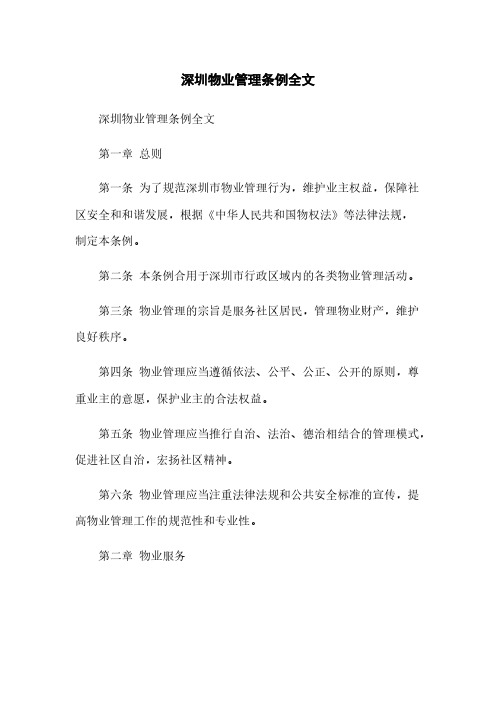 深圳物业管理条例全文

深圳物业管理条例全文

第一章 总则

第一条 为了规范深圳市物业管理行为，维护业主权益，保障社区安全和和谐发展，根据《中华人民共和国物权法》等法律法规，制定本条例。

第二条 本条例合用于深圳市行政区域内的各类物业管理活动。

第三条 物业管理的宗旨是服务社区居民，管理物业财产，维护良好秩序。

第四条 物业管理应当遵循依法、公平、公正、公开的原则，尊重业主的意愿，保护业主的合法权益。

第五条 物业管理应当推行自治、法治、德治相结合的管理模式，促进社区自治，宏扬社区精神。

第六条 物业管理应当注重法律法规和公共安全标准的宣传，提高物业管理工作的规范性和专业性。

第二章 物业服务